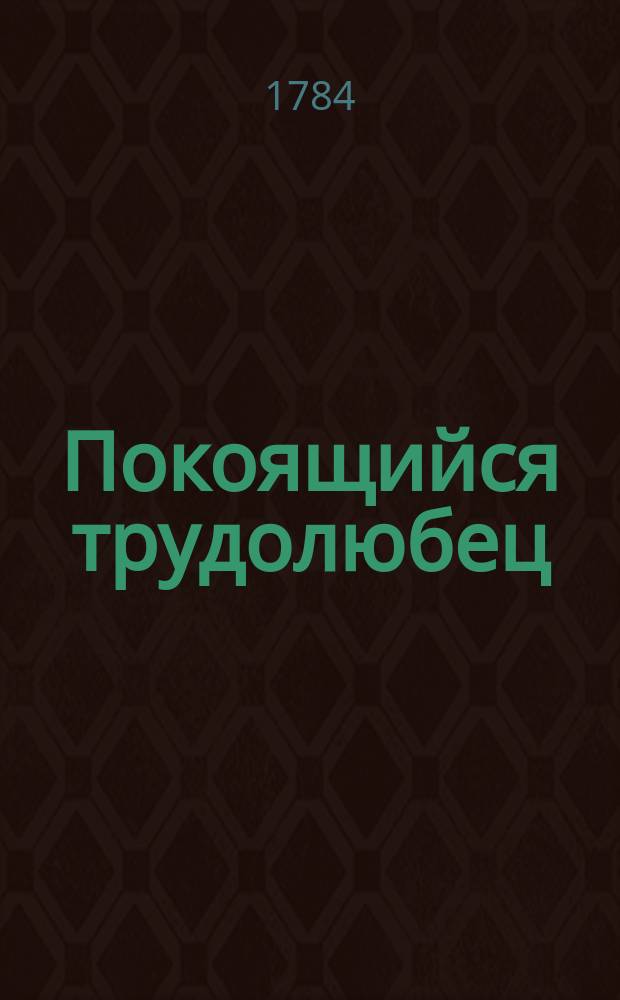 1784

Покоящийся трудолюбец